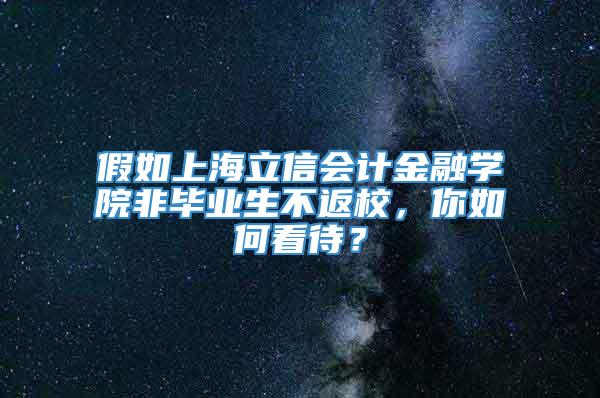 假如上海立信会计金融学院非毕业生不返校，你如何看待？